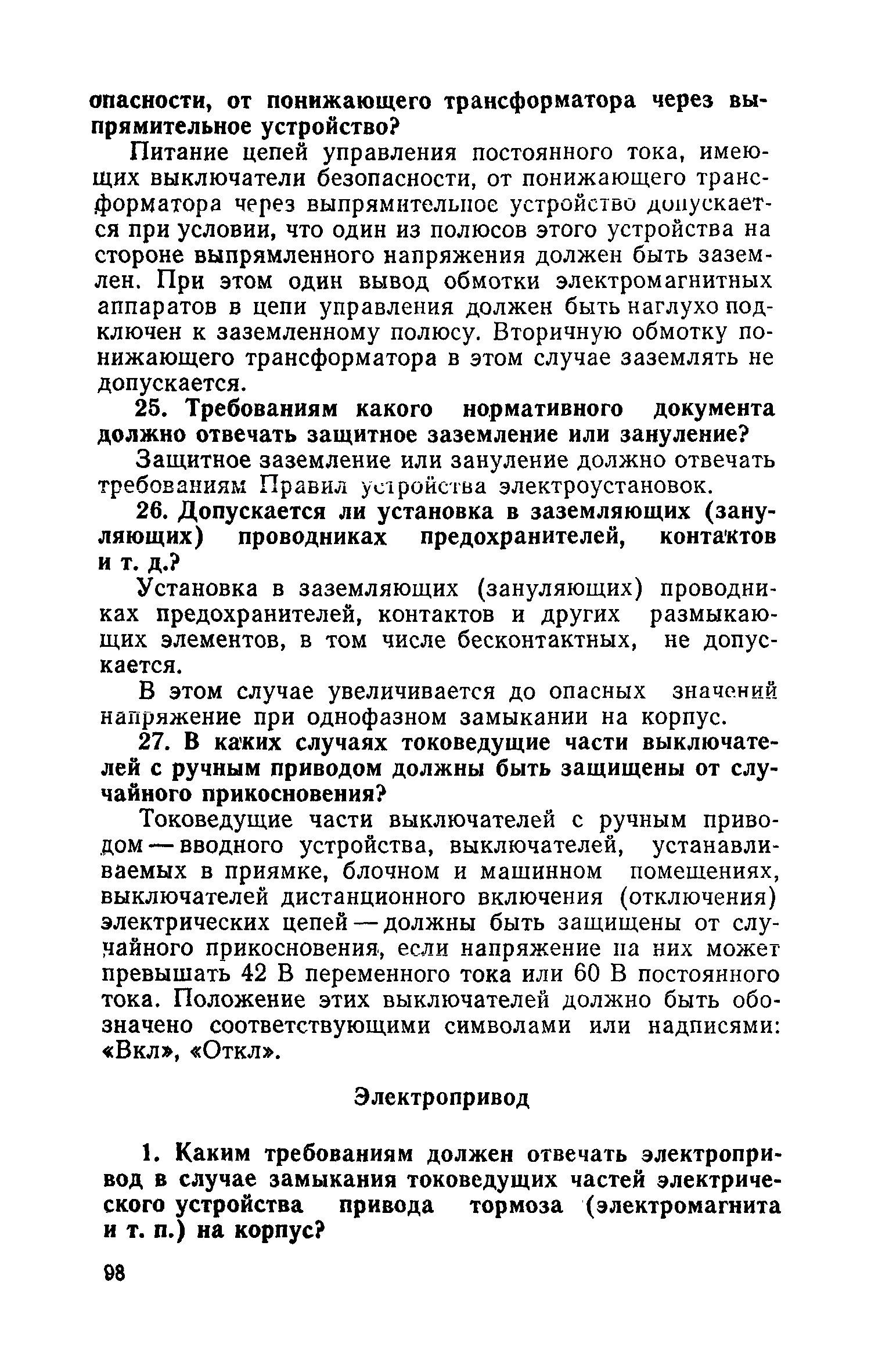 опасности, от понижающего трансформатора через выпрямительное устройство?

Питание цепей управления постоянного тока, имеющих выключатели безопасности, от понижающего трансформатора через выпрямительное устройство допускается при условии, что один из полюсов этого устройства на стороне выпрямленного напряжения должен быть заземлен. При этом один вывод обмотки электромагнитных аппаратов в цепи управления должен быть наглухо подключен к заземленному полюсу. Вторичную обмотку понижающего трансформатора в этом случае заземлять не допускается.

25. Требованиям какого нормативного документа должно отвечать защитное заземление или зануление?

Защитное заземление или зануление должно отвечать требованиям Правил устройства электроустановок.

26. Допускается ли установка в заземляющих (зануляющих) проводниках предохранителей, контактов и т. д.?

Установка в заземляющих (зануляющих) проводниках предохранителей, контактов и других размыкающих элементов, в том числе бесконтактных, не допускается.

В этом случае увеличивается до опасных значений напряжение при однофазном замыкании на корпус.

27. В каких случаях токоведущие части выключателей с ручным приводом должны быть защищены от случайного прикосновения?

Токоведущие части выключателей с ручным приводом — вводного устройства, выключателей, устанавливаемых в приямке, блочном и машинном помещениях, выключателей дистанционного включения (отключения) электрических цепей — должны быть защищены от случайного прикосновения, если напряжение на них может превышать 42 В переменного тока или 60 В постоянного тока. Положение этих выключателей должно быть обозначено соответствующими символами или надписями: «Вкл», «Откл».

Электропривод

1. Каким требованиям должен отвечать электропривод в случае замыкания токоведущих частей электрического устройства привода тормоза (электромагнита и т. п.) на корпус?

98